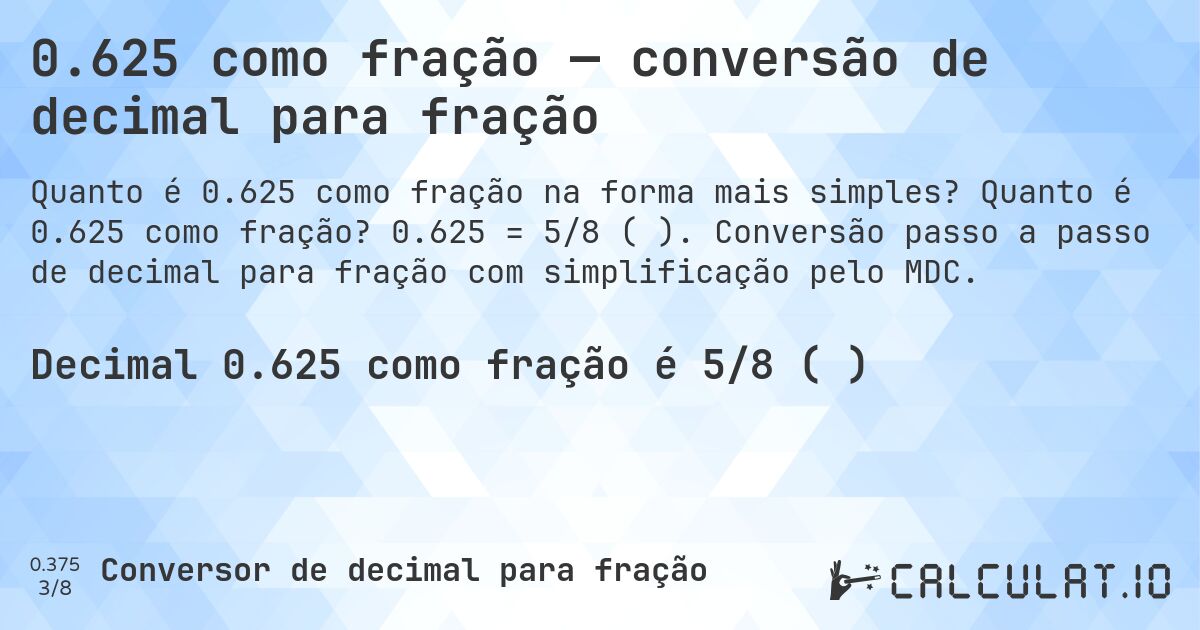 0.625 como fração — conversão de decimal para fração

Quanto é 0.625 como fração na forma mais simples? Quanto é 0.625 como fração? 0.625 = 5/8 ( ). Conversão passo a passo de decimal para fração com simplificação pelo MDC.

Decimal 0.625 como fração é 5/8 ( )

0.375
3/8

Conversor de decimal para fração

CALCULAT.IO